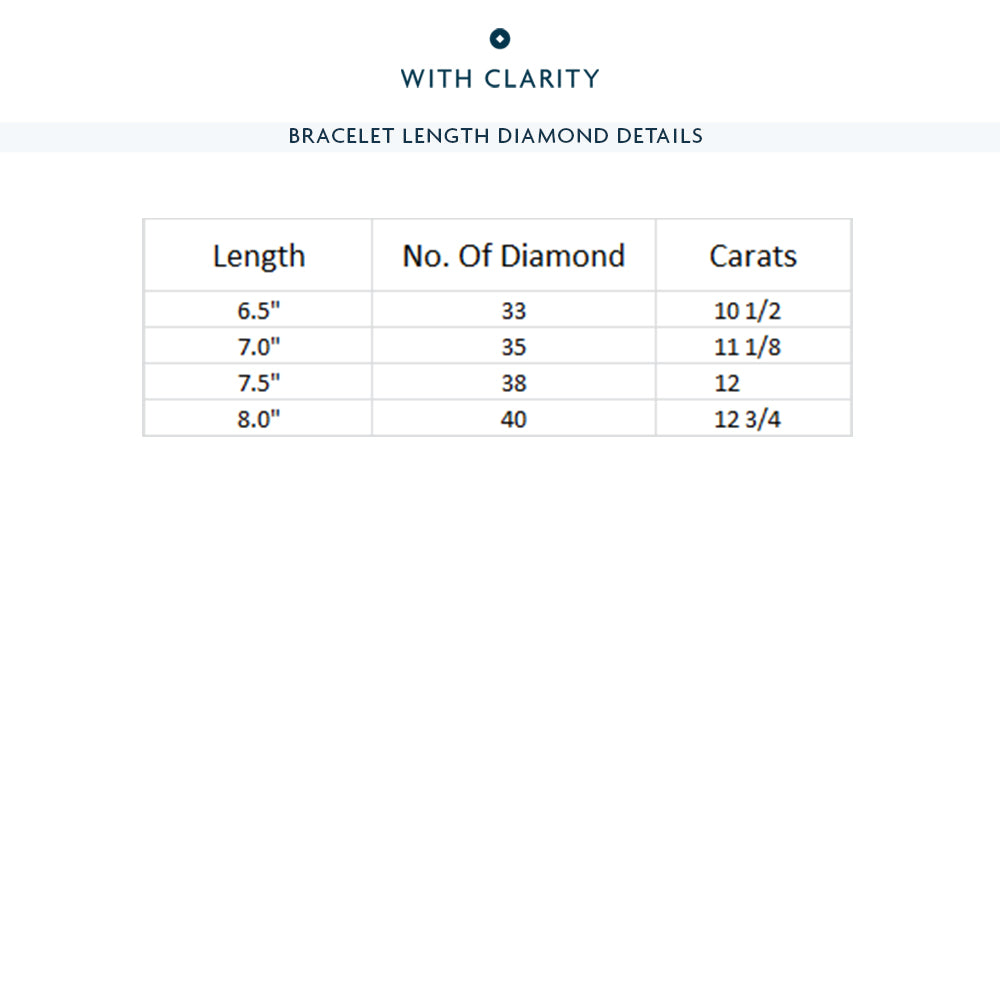 WITH CLARITY

BRACELET LENGTH DIAMOND DETAILS

| Length | No. Of Diamond | Carats |
|---|---|---|
| 6.5" | 33 | 10 1/2 |
| 7.0" | 35 | 11 1/8 |
| 7.5" | 38 | 12 |
| 8.0" | 40 | 12 3/4 |